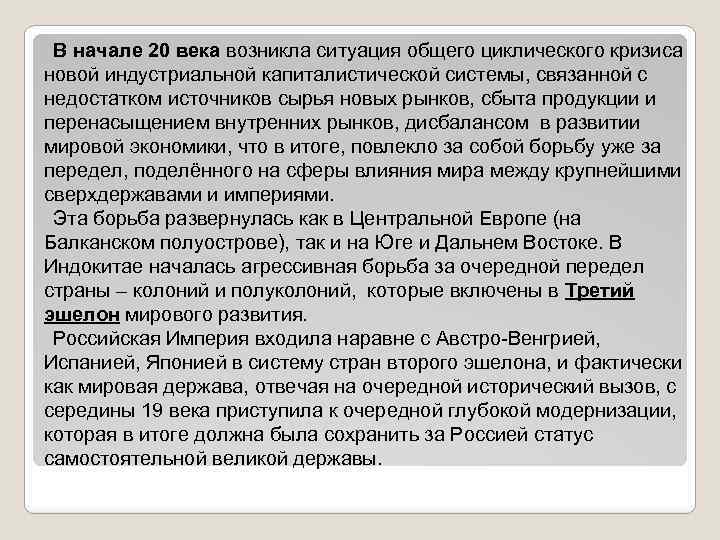 В начале 20 века возникла ситуация общего циклического кризиса новой индустриальной капиталистической системы, связанной с недостатком источников сырья новых рынков, сбыта продукции и перенасыщением внутренних рынков, дисбалансом в развитии мировой экономики, что в итоге, повлекло за собой борьбу уже за передел, поделённого на сферы влияния мира между крупнейшими сверхдержавами и империями.

Эта борьба развернулась как в Центральной Европе (на Балканском полуострове), так и на Юге и Дальнем Востоке. В Индокитае началась агрессивная борьба за очередной передел страны – колоний и полуколоний, которые включены в Третий эшелон мирового развития.

Российская Империя входила наравне с Австро-Венгрией, Испанией, Японией в систему стран второго эшелона, и фактически как мировая держава, отвечая на очередной исторический вызов, с середины 19 века приступила к очередной глубокой модернизации, которая в итоге должна была сохранить за Россией статус самостоятельной великой державы.